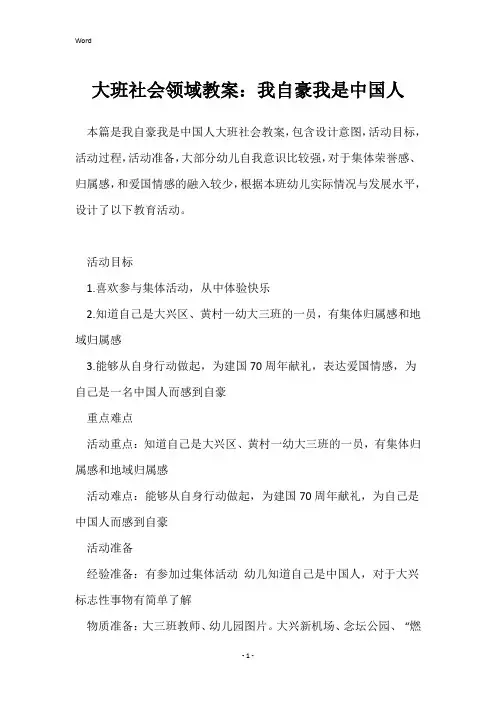 Word

大班社会领域教案：我自豪我是中国人

本篇是我自豪我是中国人大班社会教案，包含设计意图，活动目标，活动过程，活动准备，大部分幼儿自我意识比较强，对于集体荣誉感、归属感，和爱国情感的融入较少，根据本班幼儿实际情况与发展水平，设计了以下教育活动。

活动目标

1.喜欢参与集体活动，从中体验快乐

2.知道自己是大兴区、黄村一幼大三班的一员，有集体归属感和地域归属感

3.能够从自身行动做起，为建国70周年献礼，表达爱国情感，为自己是一名中国人而感到自豪

重点难点

活动重点：知道自己是大兴区、黄村一幼大三班的一员，有集体归属感和地域归属感

活动难点：能够从自身行动做起，为建国70周年献礼，为自己是中国人而感到自豪

活动准备

经验准备：有参加过集体活动 幼儿知道自己是中国人，对于大兴标志性事物有简单了解

物质准备：大三班教师、幼儿园图片。大兴新机场、念坛公园、“燃

- 1 -